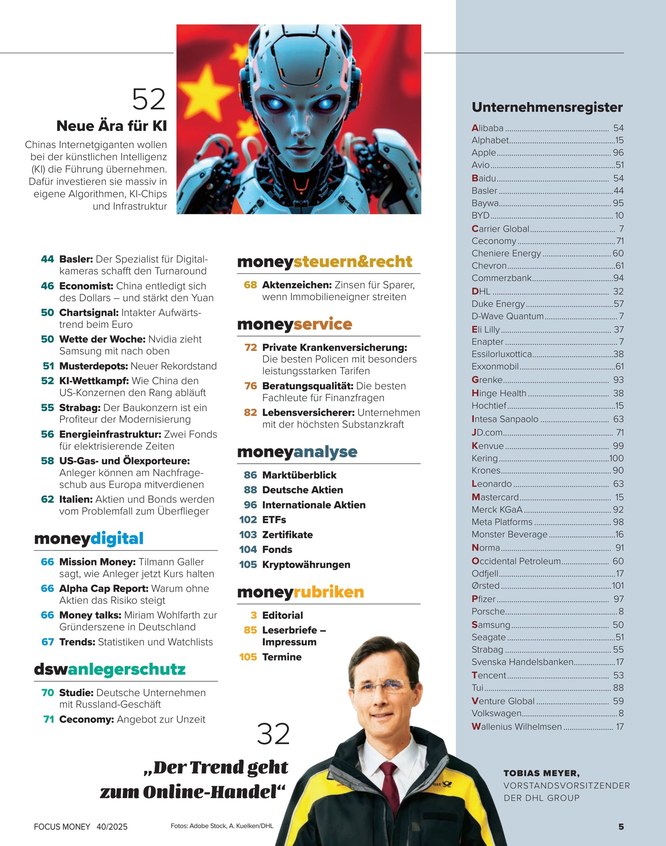 52

Neue Ära für KI

Chinas Internetgiganten wollen bei der künstlichen Intelligenz (KI) die Führung übernehmen. Dafür investieren sie massiv in eigene Algorithmen, KI-Chips und Infrastruktur

44 Basler: Der Spezialist für Digitalkameras schafft den Turnaround
46 Economist: China entledigt sich des Dollars – und stärkt den Yuan
50 Chartsignal: Intakter Aufwärtstrend beim Euro
50 Wette der Woche: Nvidia zieht Samsung mit nach oben
51 Musterdepots: Neuer Rekordstand
52 KI-Wettkampf: Wie China den US-Konzernen den Rang abläuft
55 Strabag: Der Baukonzern ist ein Profiteur der Modernisierung
56 Energieinfrastruktur: Zwei Fonds für elektrisierende Zeiten
58 US-Gas- und Ölexporteure: Anleger können am Nachfrageschub aus Europa mitverdienen
62 Italien: Aktien und Bonds werden vom Problemfall zum Überflieger

moneydigital

66 Mission Money: Tilmann Galler sagt, wie Anleger jetzt Kurs halten
66 Alpha Cap Report: Warum ohne Aktien das Risiko steigt
66 Money talks: Miriam Wohlfarth zur Gründerszene in Deutschland
67 Trends: Statistiken und Watchlists

dswanlegerschutz

70 Studie: Deutsche Unternehmen mit Russland-Geschäft
71 Ceconomy: Angebot zur Unzeit

moneysteuern&recht

68 Aktenzeichen: Zinsen für Sparer, wenn Immobilieneigner streiten

moneyservice

72 Private Krankenversicherung: Die besten Policen mit besonders leistungsstarken Tarifen
76 Beratungsqualität: Die besten Fachleute für Finanzfragen
82 Lebensversicherer: Unternehmen mit der höchsten Substanzkraft

moneyanalyse

86 Marktüberblick
88 Deutsche Aktien
96 Internationale Aktien
102 ETFs
103 Zertifikate
104 Fonds
105 Kryptowährungen

moneyrubriken

3 Editorial
85 Leserbriefe – Impressum
105 Termine

32

„Der Trend geht zum Online-Handel“

TOBIAS MEYER, VORSTANDSVORSITZENDER DER DHL GROUP

Unternehmensregister

Alibaba 54
Alphabet 15
Apple 96
Avio 51
Baidu 54
Basler 44
Baywa 95
BYD 10
Carrier Global 7
Ceconomy 71
Cheniere Energy 60
Chevron 61
Commerzbank 94
DHL 32
Duke Energy 57
D-Wave Quantum 7
Eli Lilly 37
Enapter 7
Essilorluxottica 38
Exxonmobil 61
Grenke 93
Hinge Health 38
Hochtief 15
Intesa Sanpaolo 63
JD.com 71
Kenvue 99
Kering 100
Krones 90
Leonardo 63
Mastercard 15
Merck KGaA 92
Meta Platforms 98
Monster Beverage 16
Norma 91
Occidental Petroleum 60
Odfjell 17
Ørsted 101
Pfizer 97
Porsche 8
Samsung 50
Seagate 51
Strabag 55
Svenska Handelsbanken 17
Tencent 53
Tui 88
Venture Global 59
Volkswagen 8
Wallenius Wilhelmsen 17

FOCUS MONEY 40/2025 Fotos: Adobe Stock, A. Kuelken/DHL 5